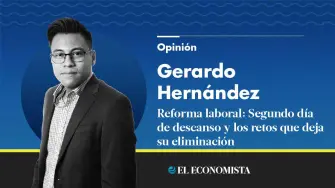 Opinión

Gerardo Hernández

Reforma laboral: Segundo día de descanso y los retos que deja su eliminación

EL ECONOMISTA